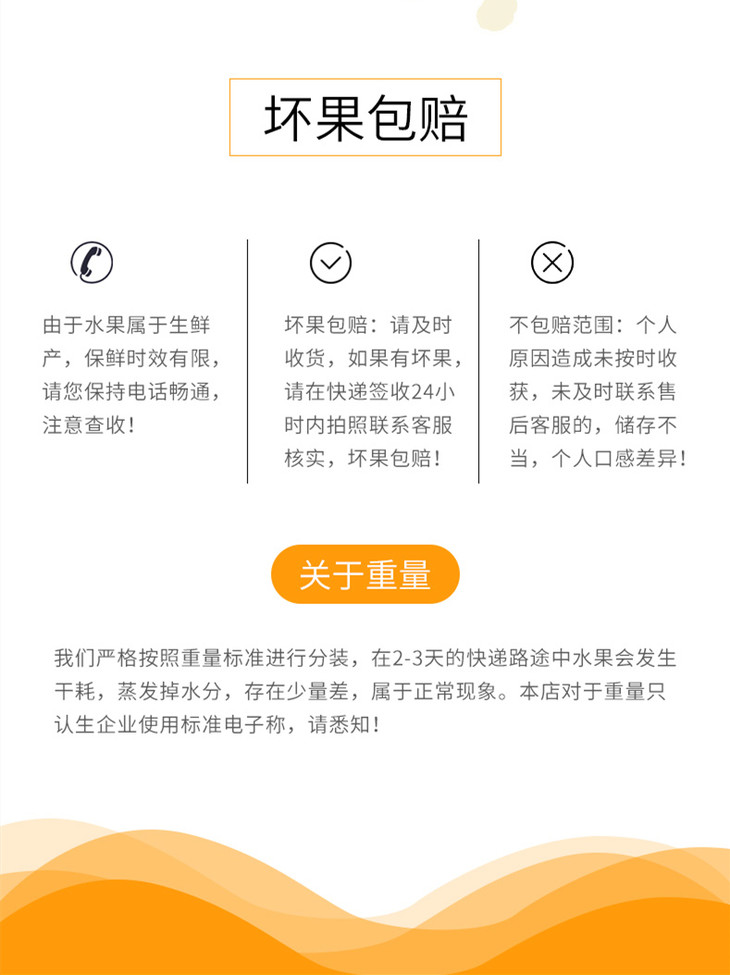 坏果包赔

由于水果属于生鲜产，保鲜时效有限，请您保持电话畅通，注意查收！

坏果包赔：请及时收货，如果有坏果，请在快递签收24小时内拍照联系客服核实，坏果包赔！

不包赔范围：个人原因造成未按时收获，未及时联系售后客服的，储存不当，个人口感差异！

关于重量

我们严格按照重量标准进行分装，在2-3天的快递路途中水果会发生干耗，蒸发掉水分，存在少量差，属于正常现象。本店对于重量只认生企业使用标准电子称，请悉知！